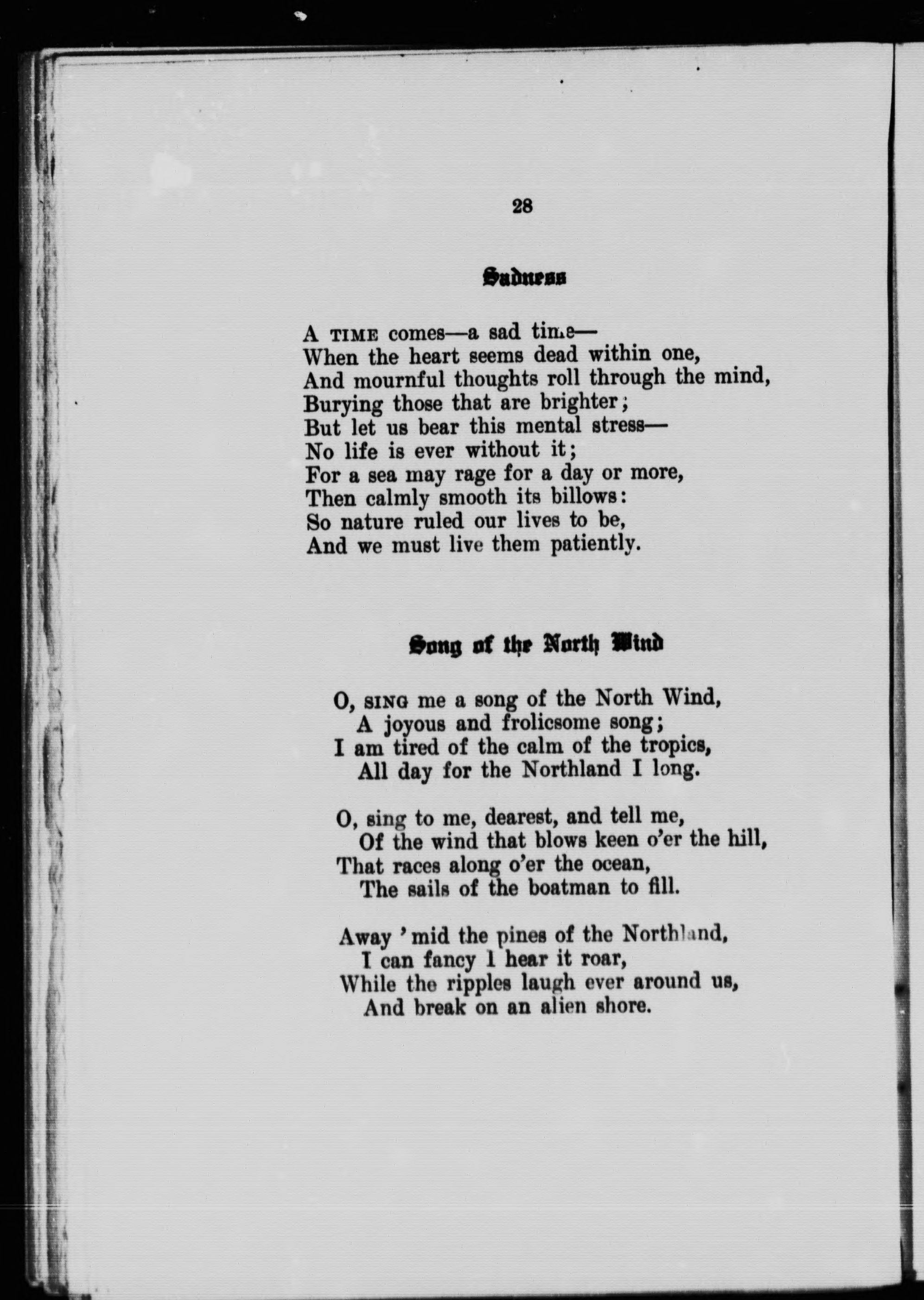 28

Sadness

A TIME comes—a sad time—
When the heart seems dead within one,
And mournful thoughts roll through the mind,
Burying those that are brighter;
But let us bear this mental stress—
No life is ever without it;
For a sea may rage for a day or more,
Then calmly smooth its billows:
So nature ruled our lives to be,
And we must live them patiently.

Song of the North Wind

O, SING me a song of the North Wind,
A joyous and frolicsome song;
I am tired of the calm of the tropics,
All day for the Northland I long.

O, sing to me, dearest, and tell me,
Of the wind that blows keen o'er the hill,
That races along o'er the ocean,
The sails of the boatman to fill.

Away 'mid the pines of the Northland,
I can fancy I hear it roar,
While the ripples laugh ever around us,
And break on an alien shore.